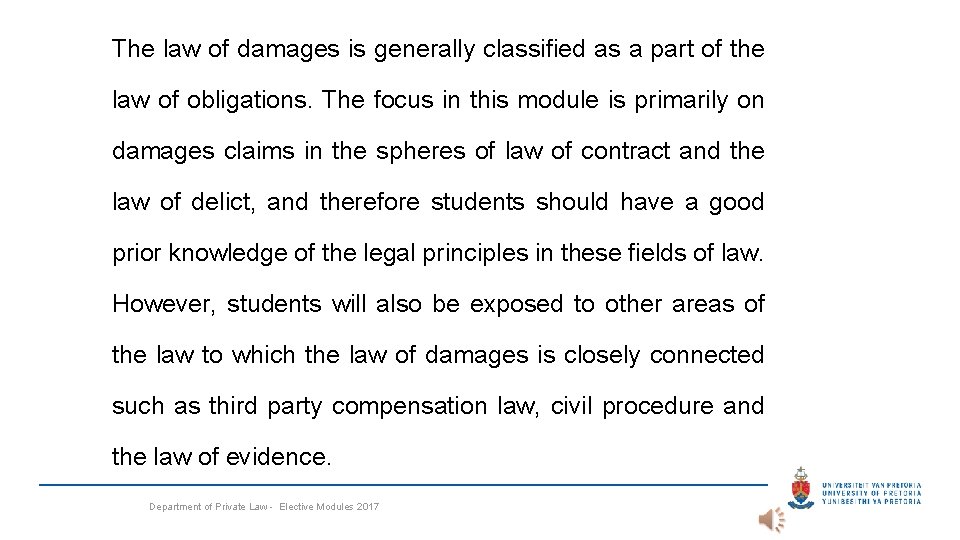 The law of damages is generally classified as a part of the law of obligations. The focus in this module is primarily on damages claims in the spheres of law of contract and the law of delict, and therefore students should have a good prior knowledge of the legal principles in these fields of law. However, students will also be exposed to other areas of the law to which the law of damages is closely connected such as third party compensation law, civil procedure and the law of evidence.

Department of Private Law - Elective Modules 2017

UNIVERSITEIT VAN PRETORIA
UNIVERSITY OF PRETORIA
YUNIBESITHI YA PRETORIA